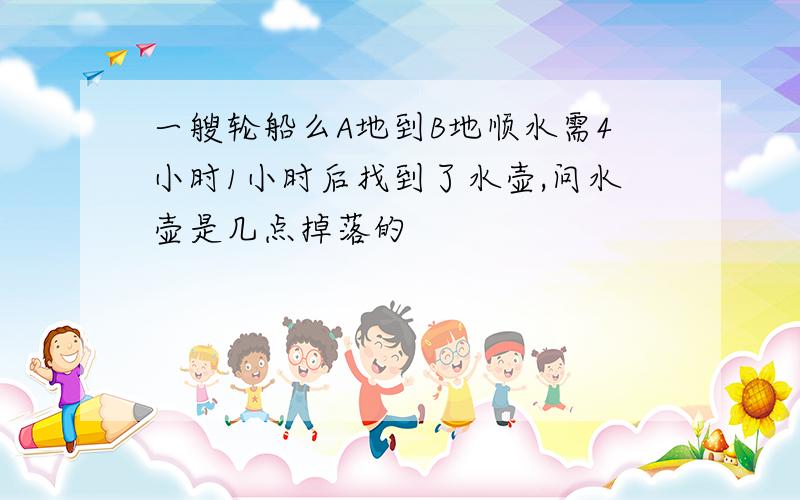 一艘轮船么A地到B地顺水需4小时1小时后找到了水壶,问水壶是几点掉落的